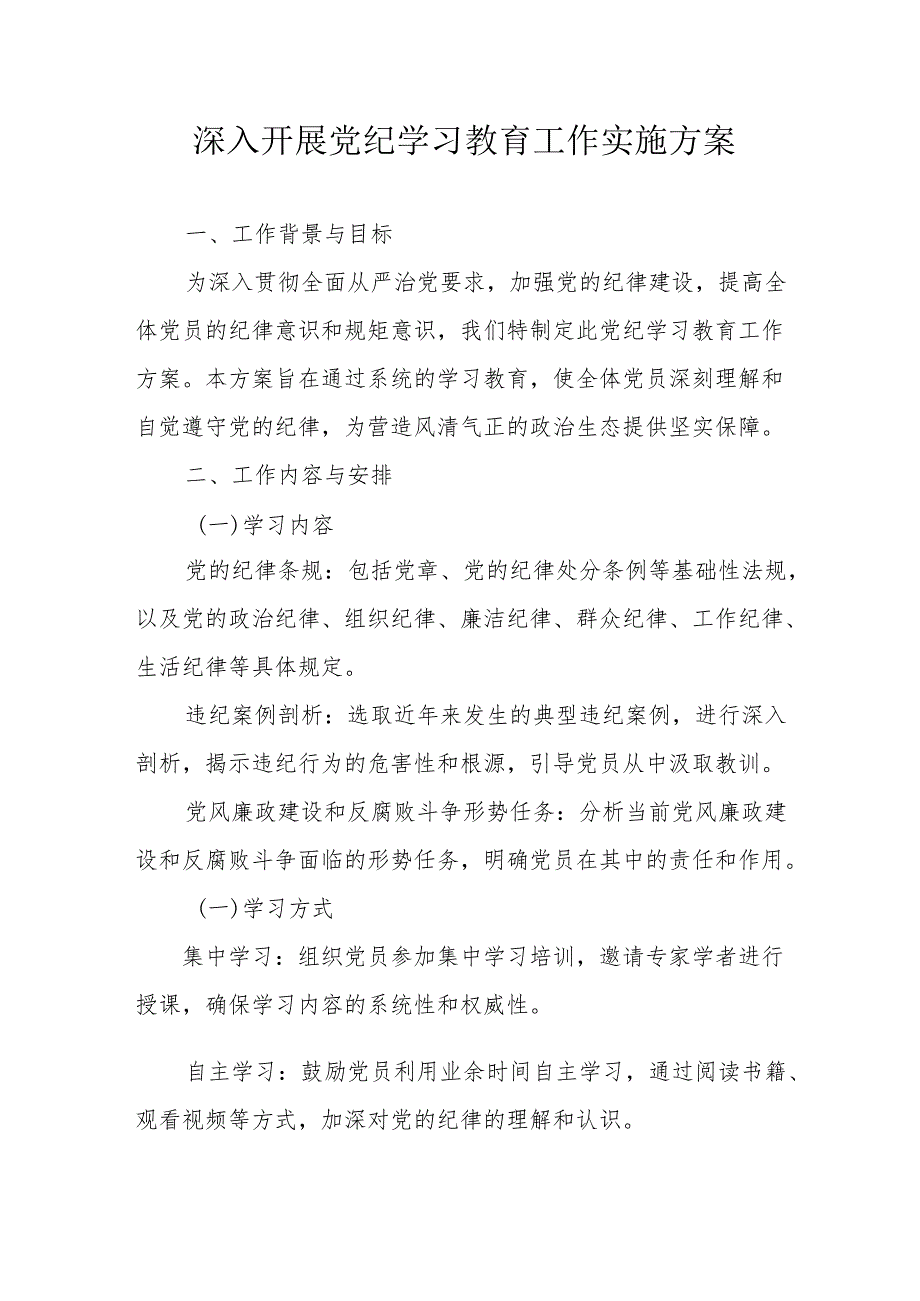 深入开展党纪学习教育工作实施方案

一、工作背景与目标

为深入贯彻全面从严治党要求，加强党的纪律建设，提高全体党员的纪律意识和规矩意识，我们特制定此党纪学习教育工作方案。本方案旨在通过系统的学习教育，使全体党员深刻理解和自觉遵守党的纪律，为营造风清气正的政治生态提供坚实保障。

二、工作内容与安排

(一)学习内容

党的纪律条规：包括党章、党的纪律处分条例等基础性法规，以及党的政治纪律、组织纪律、廉洁纪律、群众纪律、工作纪律、生活纪律等具体规定。

违纪案例剖析：选取近年来发生的典型违纪案例，进行深入剖析，揭示违纪行为的危害性和根源，引导党员从中汲取教训。

党风廉政建设和反腐败斗争形势任务：分析当前党风廉政建设和反腐败斗争面临的形势任务，明确党员在其中的责任和作用。

(一)学习方式

集中学习：组织党员参加集中学习培训，邀请专家学者进行授课，确保学习内容的系统性和权威性。

自主学习：鼓励党员利用业余时间自主学习，通过阅读书籍、观看视频等方式，加深对党的纪律的理解和认识。